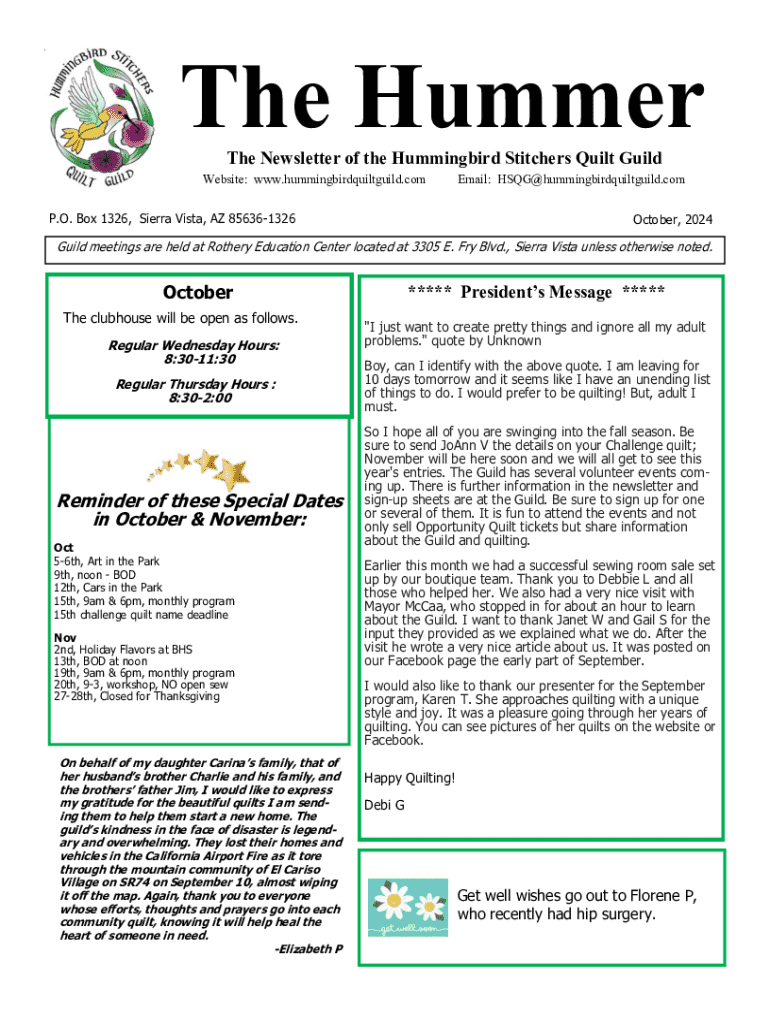 HUMMINGBIRD STITCHERS QUILT GUILD

The Hummer

The Newsletter of the Hummingbird Stitchers Quilt Guild

Website: www.hummingbirdquiltguild.com Email: HSQG@hummingbirdquiltguild.com

P.O. Box 1326, Sierra Vista, AZ 85636-1326

October, 2024

Guild meetings are held at Rothery Education Center located at 3305 E. Fry Blvd., Sierra Vista unless otherwise noted.

October

The clubhouse will be open as follows.

Regular Wednesday Hours: 8:30-11:30

Regular Thursday Hours : 8:30-2:00

Reminder of these Special Dates in October & November:

Oct
5-6th, Art in the Park
9th, noon - BOD
12th, Cars in the Park
15th, 9am & 6pm, monthly program
15th challenge quilt name deadline

Nov
2nd, Holiday Flavors at BHS
13th, BOD at noon
19th, 9am & 6pm, monthly program
20th, 9-3, workshop, NO open sew
27-28th, Closed for Thanksgiving

On behalf of my daughter Carina's family, that of her husband's brother Charlie and his family, and the brothers' father Jim, I would like to express my gratitude for the beautiful quilts I am sending them to help them start a new home. The guild's kindness in the face of disaster is legendary and overwhelming. They lost their homes and vehicles in the California Airport Fire as it tore through the mountain community of El Cariso Village on SR74 on September 10, almost wiping it off the map. Again, thank you to everyone whose efforts, thoughts and prayers go into each community quilt, knowing it will help heal the heart of someone in need.

-Elizabeth P

***** President's Message *****

"I just want to create pretty things and ignore all my adult problems." quote by Unknown

Boy, can I identify with the above quote. I am leaving for 10 days tomorrow and it seems like I have an unending list of things to do. I would prefer to be quilting! But, adult I must.

So I hope all of you are swinging into the fall season. Be sure to send JoAnn V the details on your Challenge quilt; November will be here soon and we will all get to see this year's entries. The Guild has several volunteer events coming up. There is further information in the newsletter and sign-up sheets are at the Guild. Be sure to sign up for one or several of them. It is fun to attend the events and not only sell Opportunity Quilt tickets but share information about the Guild and quilting.

Earlier this month we had a successful sewing room sale set up by our boutique team. Thank you to Debbie L and all those who helped her. We also had a very nice visit with Mayor McCaa, who stopped in for about an hour to learn about the Guild. I want to thank Janet W and Gail S for the input they provided as we explained what we do. After the visit he wrote a very nice article about us. It was posted on our Facebook page the early part of September.

I would also like to thank our presenter for the September program, Karen T. She approaches quilting with a unique style and joy. It was a pleasure going through her years of quilting. You can see pictures of her quilts on the website or Facebook.

Happy Quilting!

Debi G

get well soon

Get well wishes go out to Florene P, who recently had hip surgery.